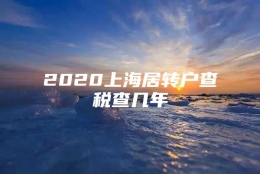 2020上海居转户查税查几年